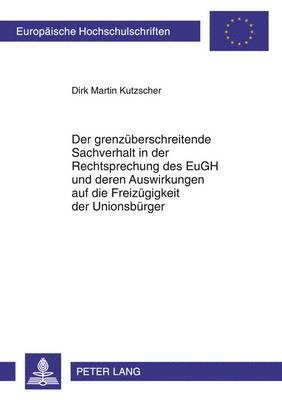 Europäische Hochschulschriften

Dirk Martin Kutzscher

Der grenzüberschreitende Sachverhalt in der Rechtsprechung des EuGH und deren Auswirkungen auf die Freizügigkeit der Unionsbürger

PETER LANG